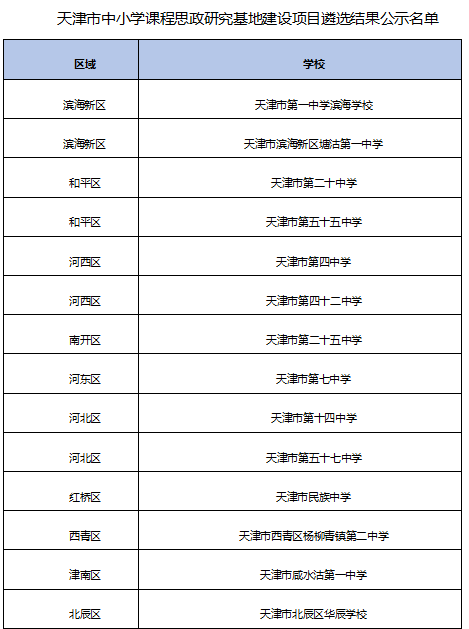 天津市中小学课程思政研究基地建设项目遴选结果公示名单

| 区域 | 学校 |
|---|---|
| 滨海新区 | 天津市第一中学滨海学校 |
| 滨海新区 | 天津市滨海新区塘沽第一中学 |
| 和平区 | 天津市第二十中学 |
| 和平区 | 天津市第五十五中学 |
| 河西区 | 天津市第四中学 |
| 河西区 | 天津市第四十二中学 |
| 南开区 | 天津市第二十五中学 |
| 河东区 | 天津市第七中学 |
| 河北区 | 天津市第十四中学 |
| 河北区 | 天津市第五十七中学 |
| 红桥区 | 天津市民族中学 |
| 西青区 | 天津市西青区杨柳青镇第二中学 |
| 津南区 | 天津市咸水沽第一中学 |
| 北辰区 | 天津市北辰区华辰学校 |